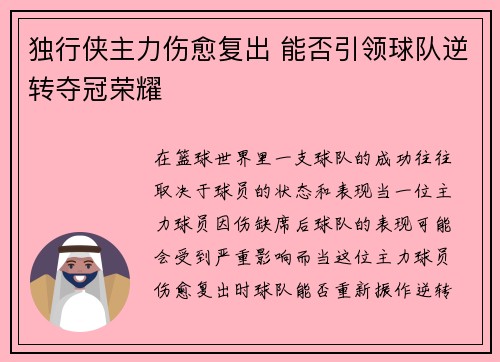 独行侠主力伤愈复出 能否引领球队逆转夺冠荣耀

在篮球世界里一支球队的成功往往取决于球员的状态和表现当一位主力球员因伤缺席后球队的表现可能会受到严重影响而当这位主力球员伤愈复出时球队能否重新振作逆转